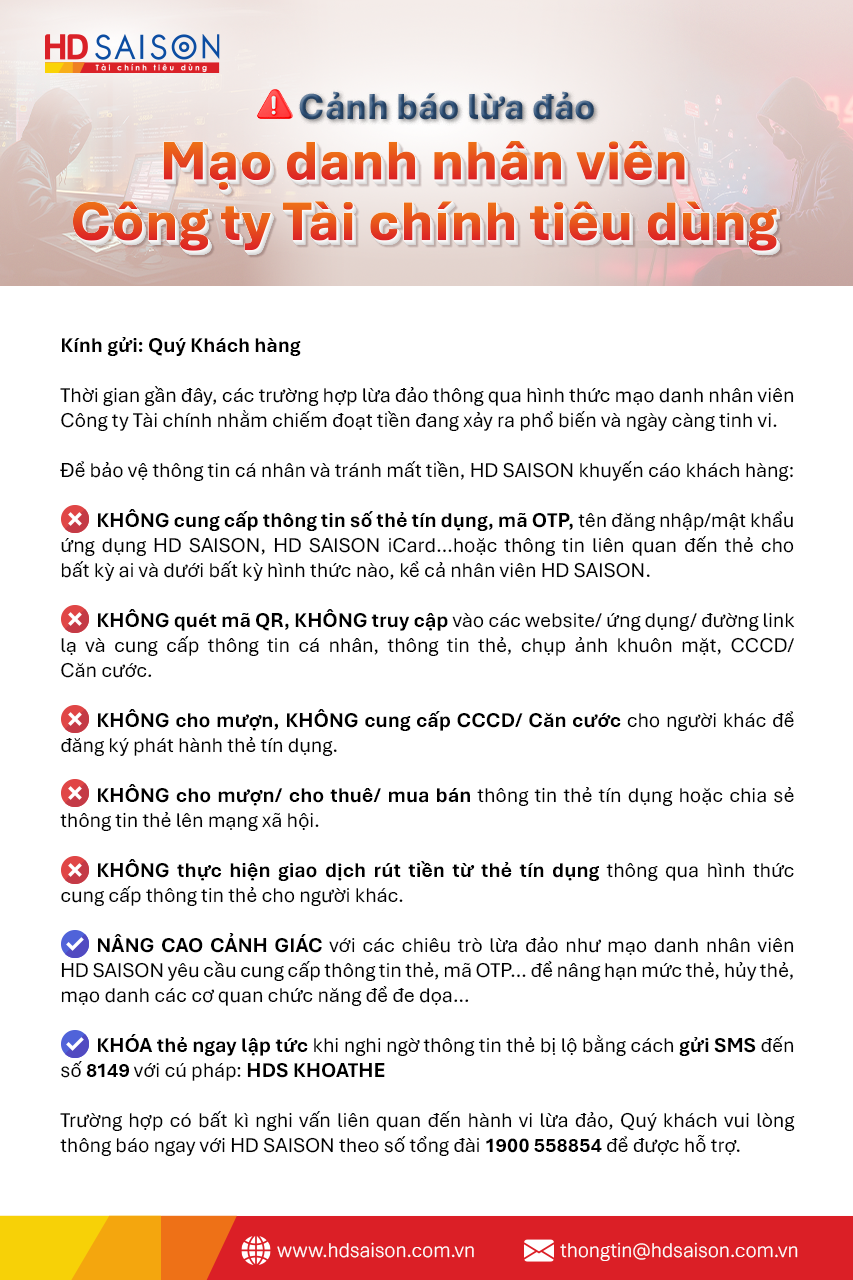 HD SAISON
Tài chính tiêu dùng

Cảnh báo lừa đảo
Mạo danh nhân viên
Công ty Tài chính tiêu dùng

Kính gửi: Quý Khách hàng

Thời gian gần đây, các trường hợp lừa đảo thông qua hình thức mạo danh nhân viên Công ty Tài chính nhằm chiếm đoạt tiền đang xảy ra phổ biến và ngày càng tinh vi.

Để bảo vệ thông tin cá nhân và tránh mất tiền, HD SAISON khuyến cáo khách hàng:

KHÔNG cung cấp thông tin số thẻ tín dụng, mã OTP, tên đăng nhập/mật khẩu ứng dụng HD SAISON, HD SAISON iCard...hoặc thông tin liên quan đến thẻ cho bất kỳ ai và dưới bất kỳ hình thức nào, kể cả nhân viên HD SAISON.

KHÔNG quét mã QR, KHÔNG truy cập vào các website/ ứng dụng/ đường link lạ và cung cấp thông tin cá nhân, thông tin thẻ, chụp ảnh khuôn mặt, CCCD/ Căn cước.

KHÔNG cho mượn, KHÔNG cung cấp CCCD/ Căn cước cho người khác để đăng ký phát hành thẻ tín dụng.

KHÔNG cho mượn/ cho thuê/ mua bán thông tin thẻ tín dụng hoặc chia sẻ thông tin thẻ lên mạng xã hội.

KHÔNG thực hiện giao dịch rút tiền từ thẻ tín dụng thông qua hình thức cung cấp thông tin thẻ cho người khác.

NÂNG CAO CẢNH GIÁC với các chiêu trò lừa đảo như mạo danh nhân viên HD SAISON yêu cầu cung cấp thông tin thẻ, mã OTP... để nâng hạn mức thẻ, hủy thẻ, mạo danh các cơ quan chức năng để đe dọa...

KHÓA thẻ ngay lập tức khi nghi ngờ thông tin thẻ bị lộ bằng cách gửi SMS đến số 8149 với cú pháp: HDS KHOATHE

Trường hợp có bất kì nghi vấn liên quan đến hành vi lừa đảo, Quý khách vui lòng thông báo ngay với HD SAISON theo số tổng đài 1900 558854 để được hỗ trợ.

www.hdsaison.com.vn
thongtin@hdsaison.com.vn